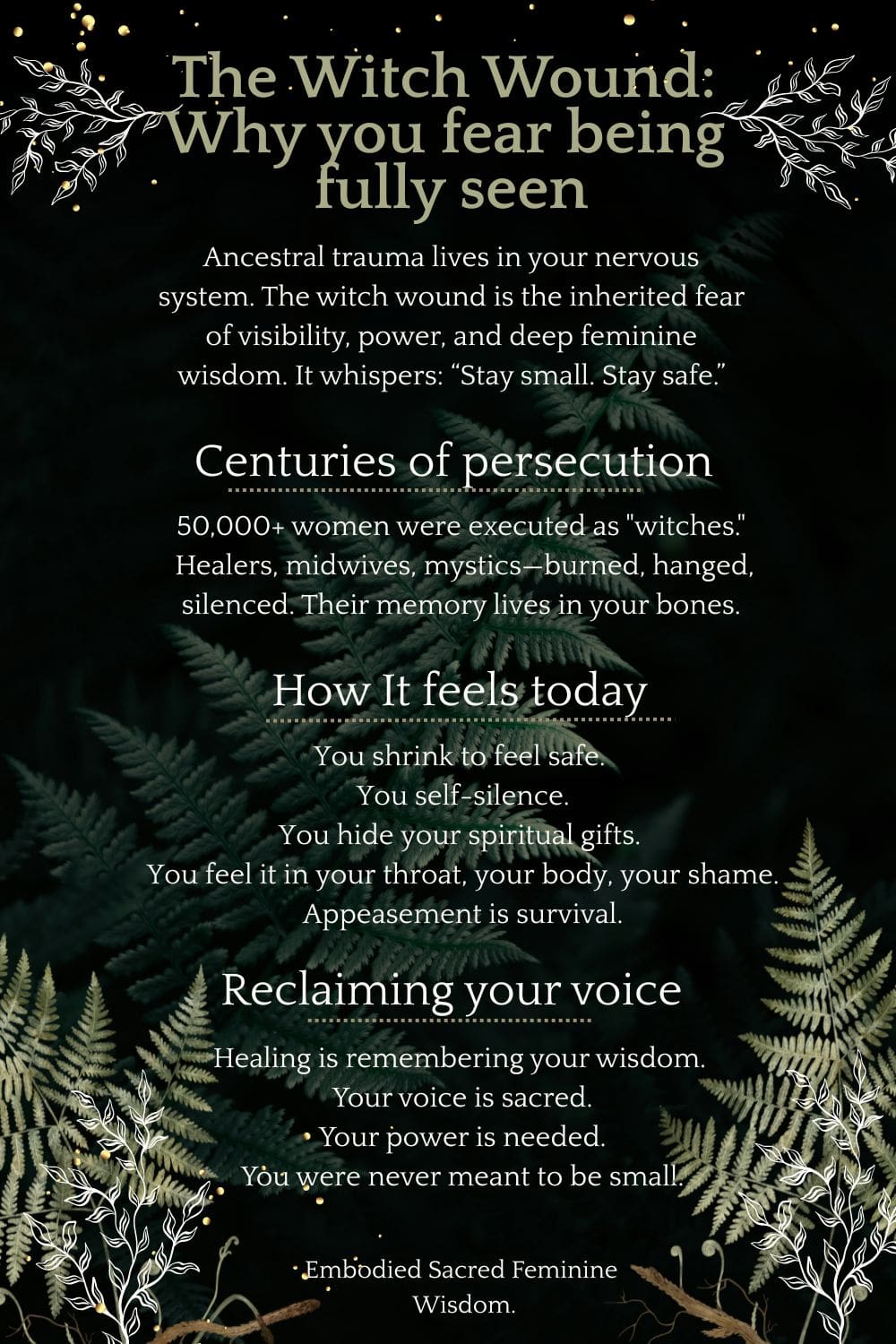 The Witch Wound: Why you fear being fully seen

Ancestral trauma lives in your nervous system. The witch wound is the inherited fear of visibility, power, and deep feminine wisdom. It whispers: “Stay small. Stay safe.”

Centuries of persecution

50,000+ women were executed as "witches." Healers, midwives, mystics—burned, hanged, silenced. Their memory lives in your bones.

How It feels today

You shrink to feel safe.
You self-silence.
You hide your spiritual gifts.
You feel it in your throat, your body, your shame.
Appeasement is survival.

Reclaiming your voice

Healing is remembering your wisdom.
Your voice is sacred.
Your power is needed.
You were never meant to be small.

Embodied Sacred Feminine Wisdom.